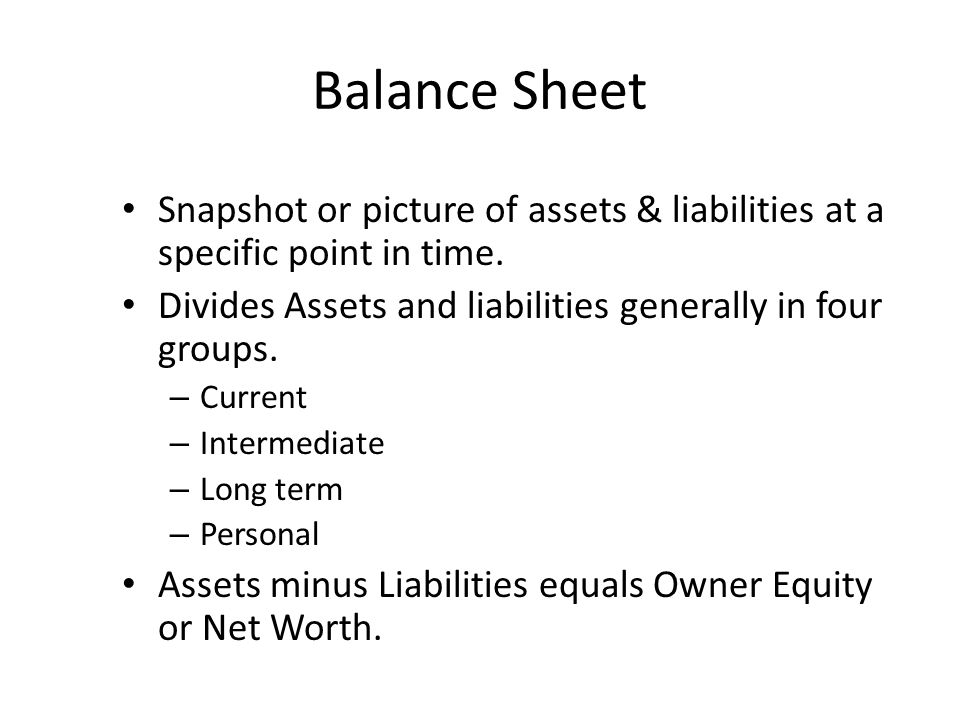 Balance Sheet

• Snapshot or picture of assets & liabilities at a specific point in time.
• Divides Assets and liabilities generally in four groups.
– Current
– Intermediate
– Long term
– Personal
• Assets minus Liabilities equals Owner Equity or Net Worth.